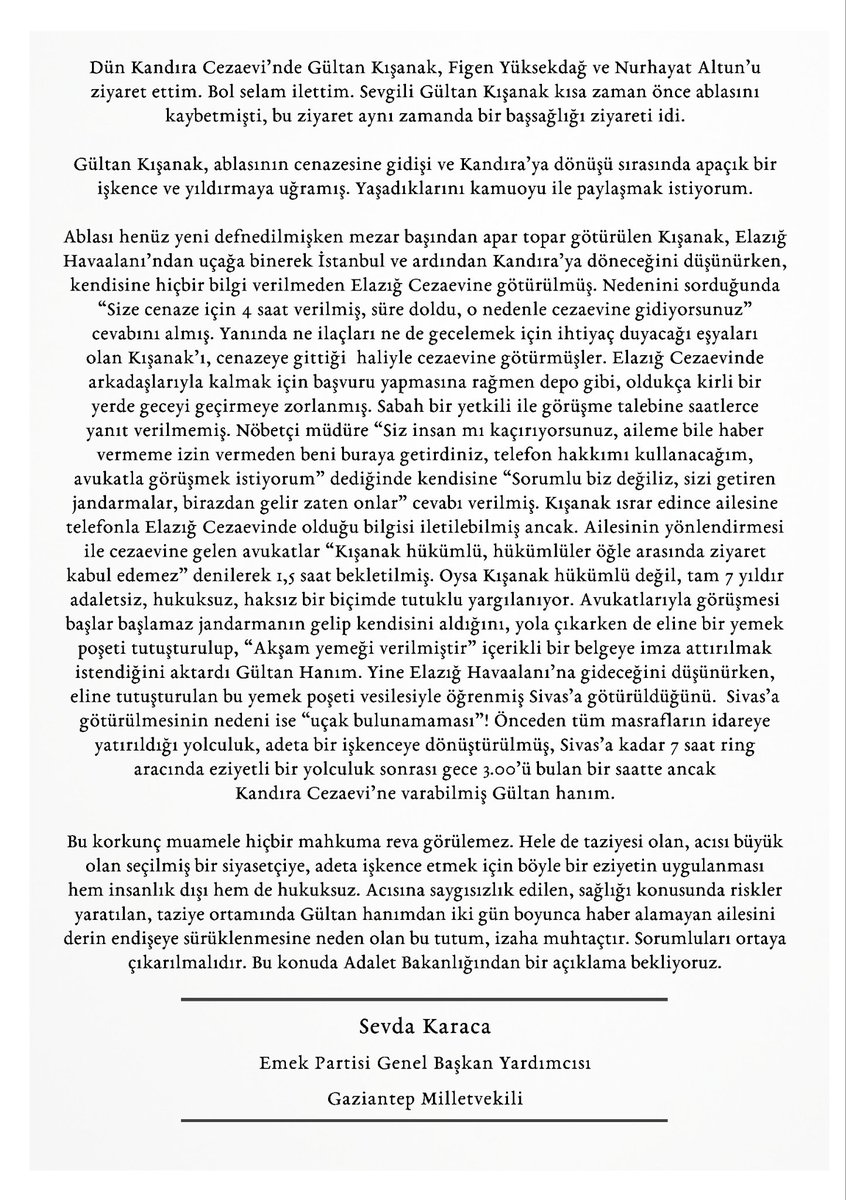 Dün Kandıra Cezaevi'nde Gültan Kışanak, Figen Yüksekdağ ve Nurhayat Altun'u ziyaret ettim. Bol selam ilettim. Sevgili Gültan Kışanak kısa zaman önce ablasını kaybetmişti, bu ziyaret aynı zamanda bir başsağlığı ziyareti idi.

Gültan Kışanak, ablasının cenazesine gidişi ve Kandıra'ya dönüşü sırasında apaçık bir işkence ve yıldırmaya uğramış. Yaşadıklarını kamuoyu ile paylaşmak istiyorum.

Ablası henüz yeni defnedilmişken mezar başından apar topar götürülen Kışanak, Elazığ Havaalanı'ndan uçağa binerek İstanbul ve ardından Kandıra'ya döneceğini düşünürken, kendisine hiçbir bilgi verilmeden Elazığ Cezaevine götürülmüş. Nedenini sorduğunda "Size cenaze için 4 saat verilmiş, süre doldu, o nedenle cezaevine gidiyorsunuz" cevabını almış. Yanında ne ilaçları ne de gecelemek için ihtiyaç duyacağı eşyaları olan Kışanak'ı, cenazeye gittiği haliyle cezaevine götürmüşler. Elazığ Cezaevinde arkadaşlarıyla kalmak için başvuru yapmasına rağmen depo gibi, oldukça kirli bir yerde geceyi geçirmeye zorlanmış. Sabah bir yetkili ile görüşme talebine saatlerce yanıt verilmemiş. Nöbetçi müdüre "Siz insan mı kaçırıyorsunuz, aileme bile haber vermeme izin vermeden beni buraya getirdiniz, telefon hakkımı kullanacağım, avukatla görüşmek istiyorum" dediğinde kendisine "Sorumlu biz değiliz, sizi getiren jandarmalar, birazdan gelir zaten onlar" cevabı verilmiş. Kışanak ısrar edince ailesine telefonla Elazığ Cezaevinde olduğu bilgisi iletilebilmiş ancak. Ailesinin yönlendirmesi ile cezaevine gelen avukatlar "Kışanak hükümlü, hükümlüler öğle arasında ziyaret kabul edemez" denilerek 1,5 saat bekletilmiş. Oysa Kışanak hükümlü değil, tam 7 yıldır adaletsiz, hukuksuz, haksız bir biçimde tutuklu yargılanıyor. Avukatlarıyla görüşmesi başlar başlamaz jandarmanın gelip kendisini aldığını, yola çıkarken de eline bir yemek poşeti tutuşturulup, "Akşam yemeği verilmiştir" içerikli bir belgeye imza attırılmak istendiğini aktardı Gültan Hanım. Yine Elazığ Havaalanı'na gideceğini düşünürken, eline tutuşturulan bu yemek poşeti vesilesiyle öğrenmiş Sivas'a götürüldüğünü. Sivas'a götürülmesinin nedeni ise "uçak bulunamaması"! Önceden tüm masrafların idareye yatırıldığı yolculuk, adeta bir işkenceye dönüştürülmüş, Sivas'a kadar 7 saat ring aracında eziyetli bir yolculuk sonrası gece 3.00'ü bulan bir saatte ancak Kandıra Cezaevi'ne varabilmiş Gültan hanım.

Bu korkunç muamele hiçbir mahkuma reva görülemez. Hele de taziyesi olan, acısı büyük olan seçilmiş bir siyasetçiye, adeta işkence etmek için böyle bir eziyetin uygulanması hem insanlık dışı hem de hukuksuz. Acısına saygısızlık edilen, sağlığı konusunda riskler yaratılan, taziye ortamında Gültan hanımdan iki gün boyunca haber alamayan ailesini derin endişeye sürüklenmesine neden olan bu tutum, izaha muhtaçtır. Sorumluları ortaya çıkarılmalıdır. Bu konuda Adalet Bakanlığından bir açıklama bekliyoruz.

Sevda Karaca

Emek Partisi Genel Başkan Yardımcısı

Gaziantep Milletvekili